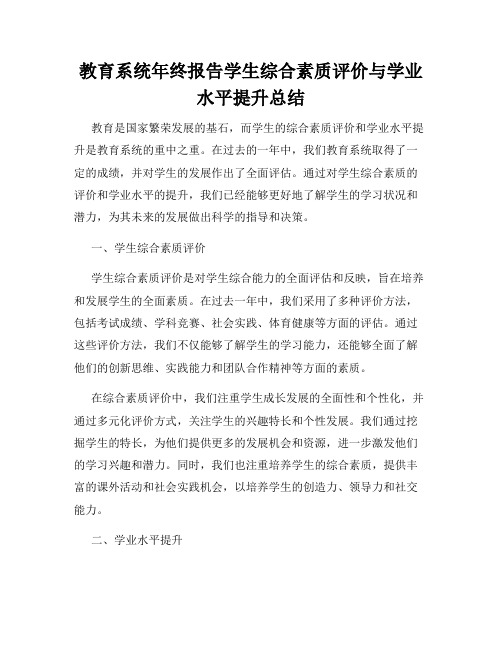 教育系统年终报告学生综合素质评价与学业水平提升总结

教育是国家繁荣发展的基石，而学生的综合素质评价和学业水平提升是教育系统的重中之重。在过去的一年中，我们教育系统取得了一定的成绩，并对学生的发展作出了全面评估。通过对学生综合素质的评价和学业水平的提升，我们已经能够更好地了解学生的学习状况和潜力，为其未来的发展做出科学的指导和决策。

一、学生综合素质评价

学生综合素质评价是对学生综合能力的全面评估和反映，旨在培养和发展学生的全面素质。在过去一年中，我们采用了多种评价方法，包括考试成绩、学科竞赛、社会实践、体育健康等方面的评估。通过这些评价方法，我们不仅能够了解学生的学习能力，还能够全面了解他们的创新思维、实践能力和团队合作精神等方面的素质。

在综合素质评价中，我们注重学生成长发展的全面性和个性化，并通过多元化评价方式，关注学生的兴趣特长和个性发展。我们通过挖掘学生的特长，为他们提供更多的发展机会和资源，进一步激发他们的学习兴趣和潜力。同时，我们也注重培养学生的综合素质，提供丰富的课外活动和社会实践机会，以培养学生的创造力、领导力和社交能力。

二、学业水平提升